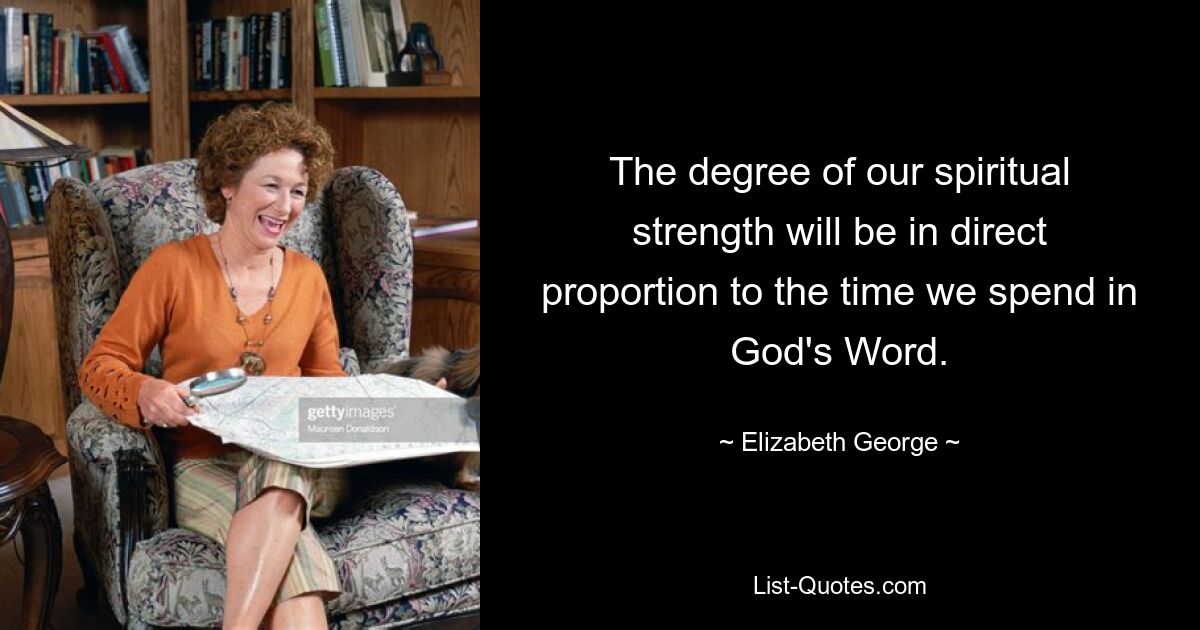 gettyimages
Maureen Donaldson

The degree of our spiritual strength will be in direct proportion to the time we spend in God's Word.

~ Elizabeth George ~

List-Quotes.com